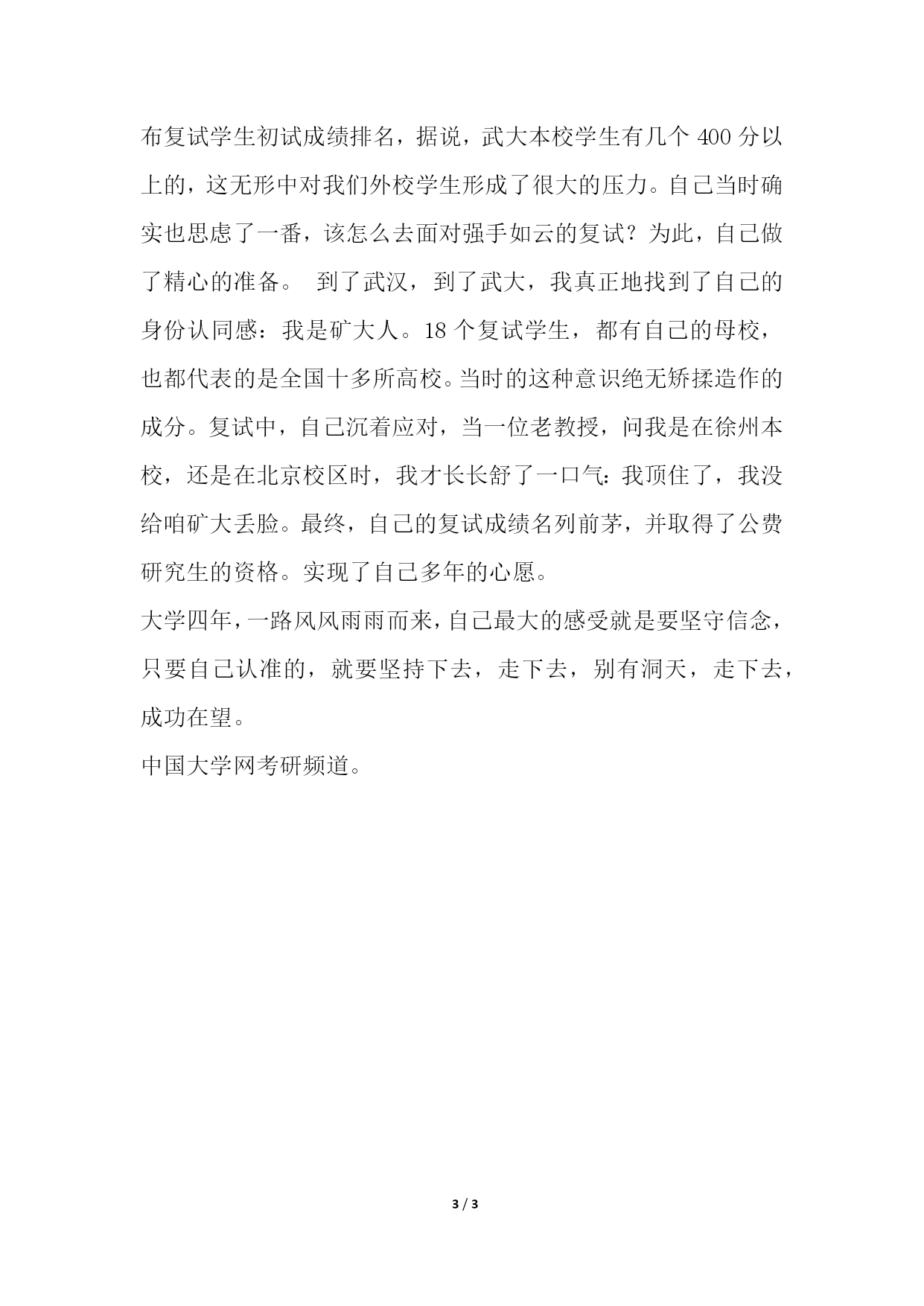 布复试学生初试成绩排名，据说，武大本校学生有几个 400 分以上的，这无形中对我们外校学生形成了很大的压力。自己当时确实也思虑了一番，该怎么去面对强手如云的复试？为此，自己做了精心的准备。 到了武汉，到了武大，我真正地找到了自己的身份认同感：我是矿大人。18 个复试学生，都有自己的母校，也都代表的是全国十多所高校。当时的这种意识绝无矫揉造作的成分。复试中，自己沉着应对，当一位老教授，问我是在徐州本校，还是在北京校区时，我才长长舒了一口气：我顶住了，我没给咱矿大丢脸。最终，自己的复试成绩名列前茅，并取得了公费研究生的资格。实现了自己多年的心愿。

大学四年，一路风风雨雨而来，自己最大的感受就是要坚守信念，只要自己认准的，就要坚持下去，走下去，别有洞天，走下去，成功在望。

中国大学网考研频道。

3 / 3